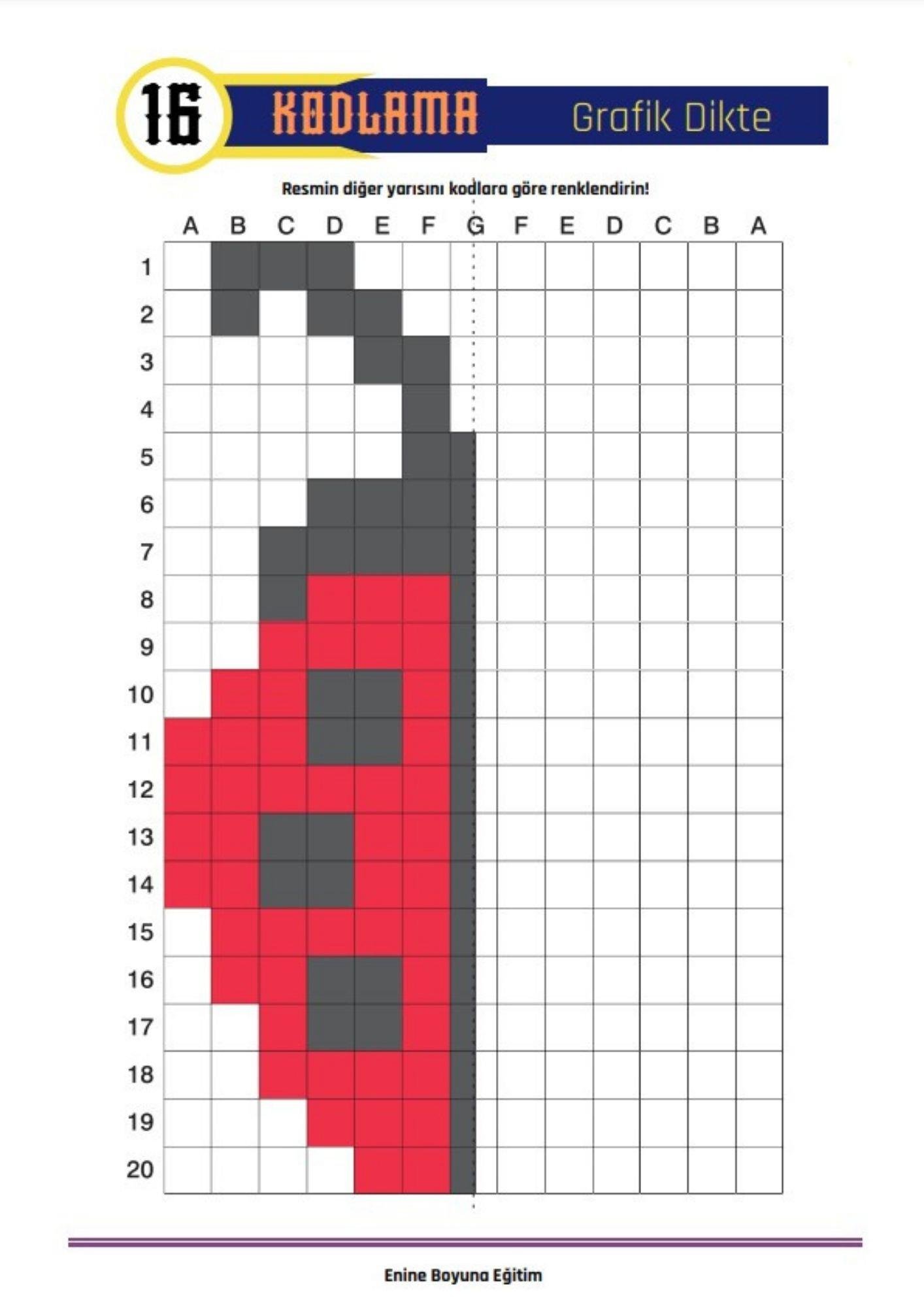 16 KODLAMA Grafik Dikte

Resmin diğer yarısını kodlara göre renklendirin!

A B C D E F G F E D C B A

1
2
3
4
5
6
7
8
9
10
11
12
13
14
15
16
17
18
19
20

Enine Boyuna Eğitim